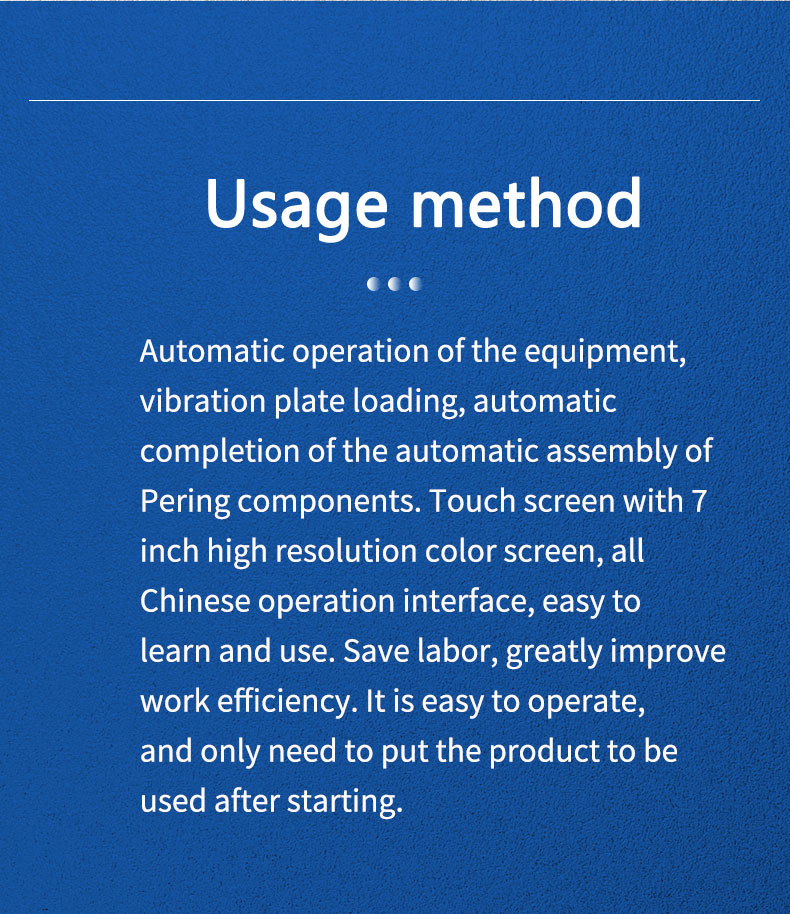 Usage method

Automatic operation of the equipment, vibration plate loading, automatic completion of the automatic assembly of Pering components. Touch screen with 7 inch high resolution color screen, all Chinese operation interface, easy to learn and use. Save labor, greatly improve work efficiency. It is easy to operate, and only need to put the product to be used after starting.